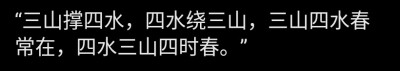 “三山撑四水，四水绕三山，三山四水春常在，四水三山四时春。”